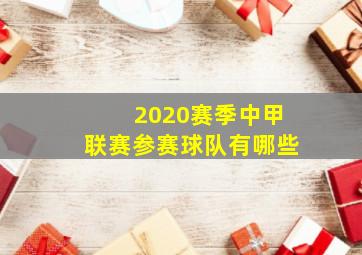 2020赛季中甲
联赛参赛球队有哪些